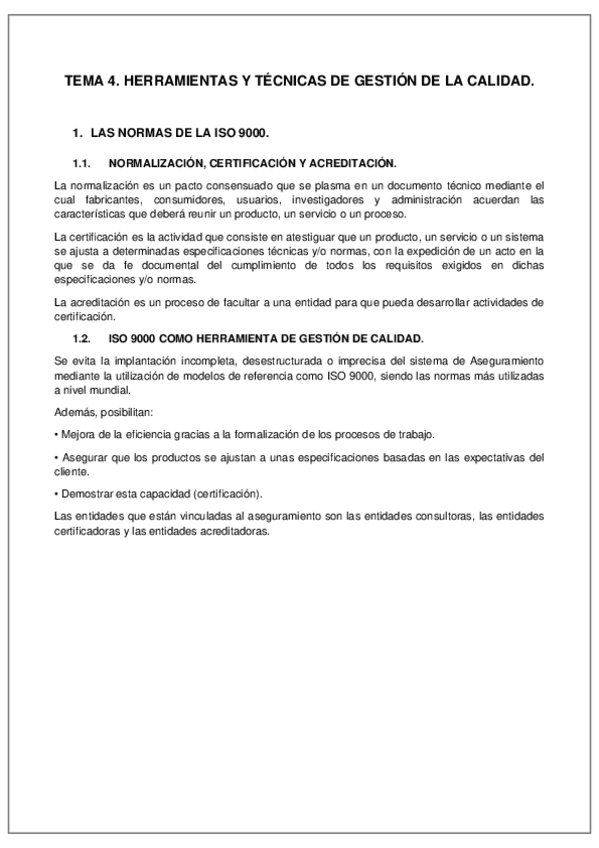 TEMA 4. HERRAMIENTAS Y TÉCNICAS DE GESTIÓN DE LA CALIDAD.

1. LAS NORMAS DE LA ISO 9000.

1.1. NORMALIZACIÓN, CERTIFICACIÓN Y ACREDITACIÓN.

La normalización es un pacto consensuado que se plasma en un documento técnico mediante el cual fabricantes, consumidores, usuarios, investigadores y administración acuerdan las características que deberá reunir un producto, un servicio o un proceso.

La certificación es la actividad que consiste en atestiguar que un producto, un servicio o un sistema se ajusta a determinadas especificaciones técnicas y/o normas, con la expedición de un acto en la que se da fe documental del cumplimiento de todos los requisitos exigidos en dichas especificaciones y/o normas.

La acreditación es un proceso de facultar a una entidad para que pueda desarrollar actividades de certificación.

1.2. ISO 9000 COMO HERRAMIENTA DE GESTIÓN DE CALIDAD.

Se evita la implantación incompleta, desestructurada o imprecisa del sistema de Aseguramiento mediante la utilización de modelos de referencia como ISO 9000, siendo las normas más utilizadas a nivel mundial.

Además, posibilitan:

• Mejora de la eficiencia gracias a la formalización de los procesos de trabajo.

• Asegurar que los productos se ajustan a unas especificaciones basadas en las expectativas del cliente.

• Demostrar esta capacidad (certificación).

Las entidades que están vinculadas al aseguramiento son las entidades consultoras, las entidades certificadoras y las entidades acreditadoras.